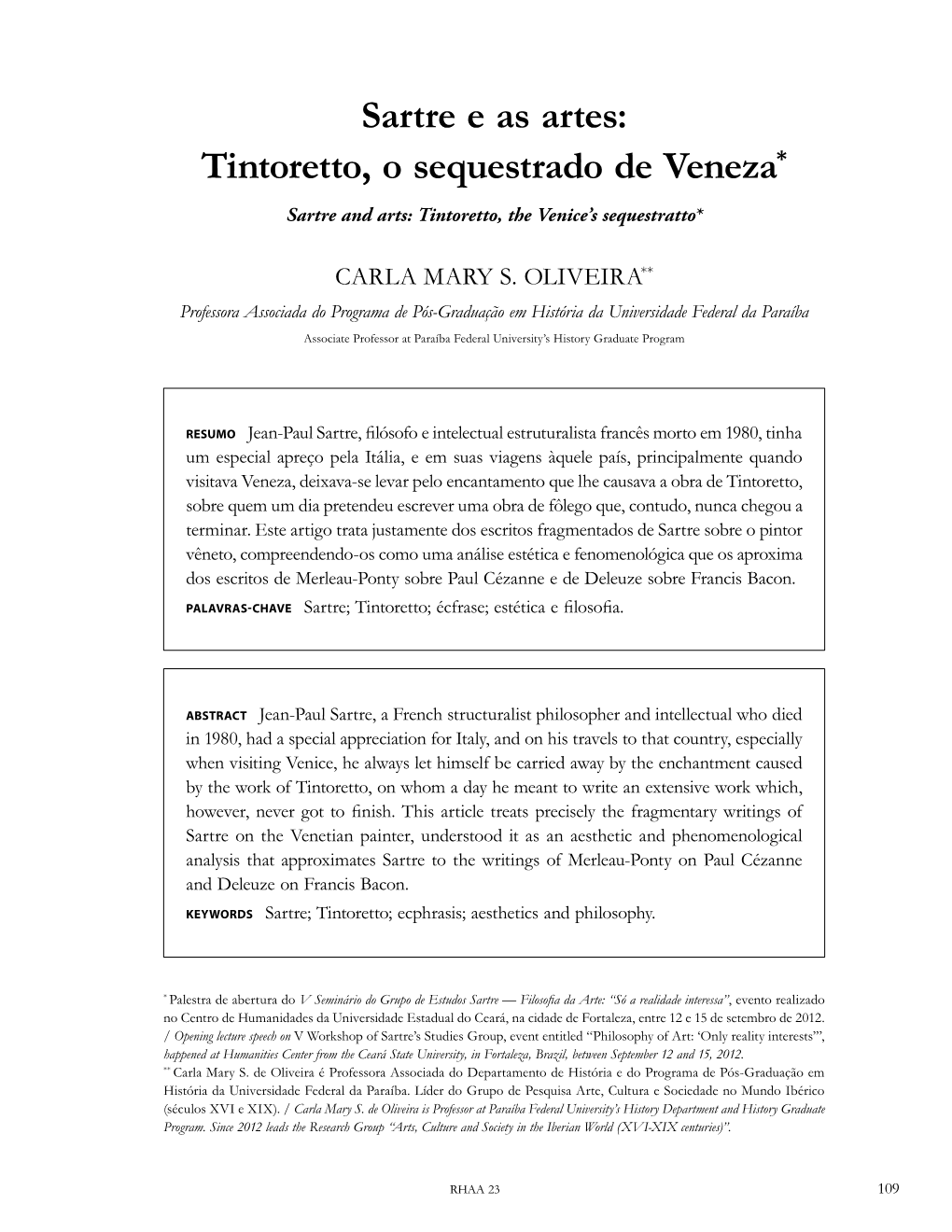 Sartre e as artes:
Tintoretto, o sequestrado de Veneza*

Sartre and arts: Tintoretto, the Venice's sequestratto*

CARLA MARY S. OLIVEIRA**

Professora Associada do Programa de Pós-Graduação em História da Universidade Federal da Paraíba

Associate Professor at Paraíba Federal University's History Graduate Program

RESUMO Jean-Paul Sartre, filósofo e intelectual estruturalista francês morto em 1980, tinha um especial apreço pela Itália, e em suas viagens àquele país, principalmente quando visitava Veneza, deixava-se levar pelo encantamento que lhe causava a obra de Tintoretto, sobre quem um dia pretendeu escrever uma obra de fôlego que, contudo, nunca chegou a terminar. Este artigo trata justamente dos escritos fragmentados de Sartre sobre o pintor vêneto, compreendendo-os como uma análise estética e fenomenológica que os aproxima dos escritos de Merleau-Ponty sobre Paul Cézanne e de Deleuze sobre Francis Bacon.

PALAVRAS-CHAVE Sartre; Tintoretto; écfrase; estética e filosofia.

ABSTRACT Jean-Paul Sartre, a French structuralist philosopher and intellectual who died in 1980, had a special appreciation for Italy, and on his travels to that country, especially when visiting Venice, he always let himself be carried away by the enchantment caused by the work of Tintoretto, on whom a day he meant to write an extensive work which, however, never got to finish. This article treats precisely the fragmentary writings of Sartre on the Venetian painter, understood it as an aesthetic and phenomenological analysis that approximates Sartre to the writings of Merleau-Ponty on Paul Cézanne and Deleuze on Francis Bacon.

KEYWORDS Sartre; Tintoretto; ecphrasis; aesthetics and philosophy.

* Palestra de abertura do V Seminário do Grupo de Estudos Sartre — Filosofia da Arte: "Só a realidade interessa", evento realizado no Centro de Humanidades da Universidade Estadual do Ceará, na cidade de Fortaleza, entre 12 e 15 de setembro de 2012. / Opening lecture speech on V Workshop of Sartre's Studies Group, event entitled "Philosophy of Art: 'Only reality interests'", happened at Humanities Center from the Ceará State University, in Fortaleza, Brazil, between September 12 and 15, 2012.
** Carla Mary S. de Oliveira é Professora Associada do Departamento de História e do Programa de Pós-Graduação em História da Universidade Federal da Paraíba. Líder do Grupo de Pesquisa Arte, Cultura e Sociedade no Mundo Ibérico (séculos XVI e XIX). / Carla Mary S. de Oliveira is Professor at Paraíba Federal University's History Department and History Graduate Program. Since 2012 leads the Research Group "Arts, Culture and Society in the Iberian World (XVI-XIX centuries)".

RHAA 23

109